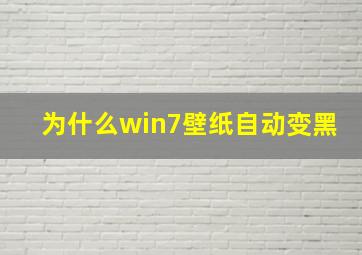 为什么win7壁纸自动变黑